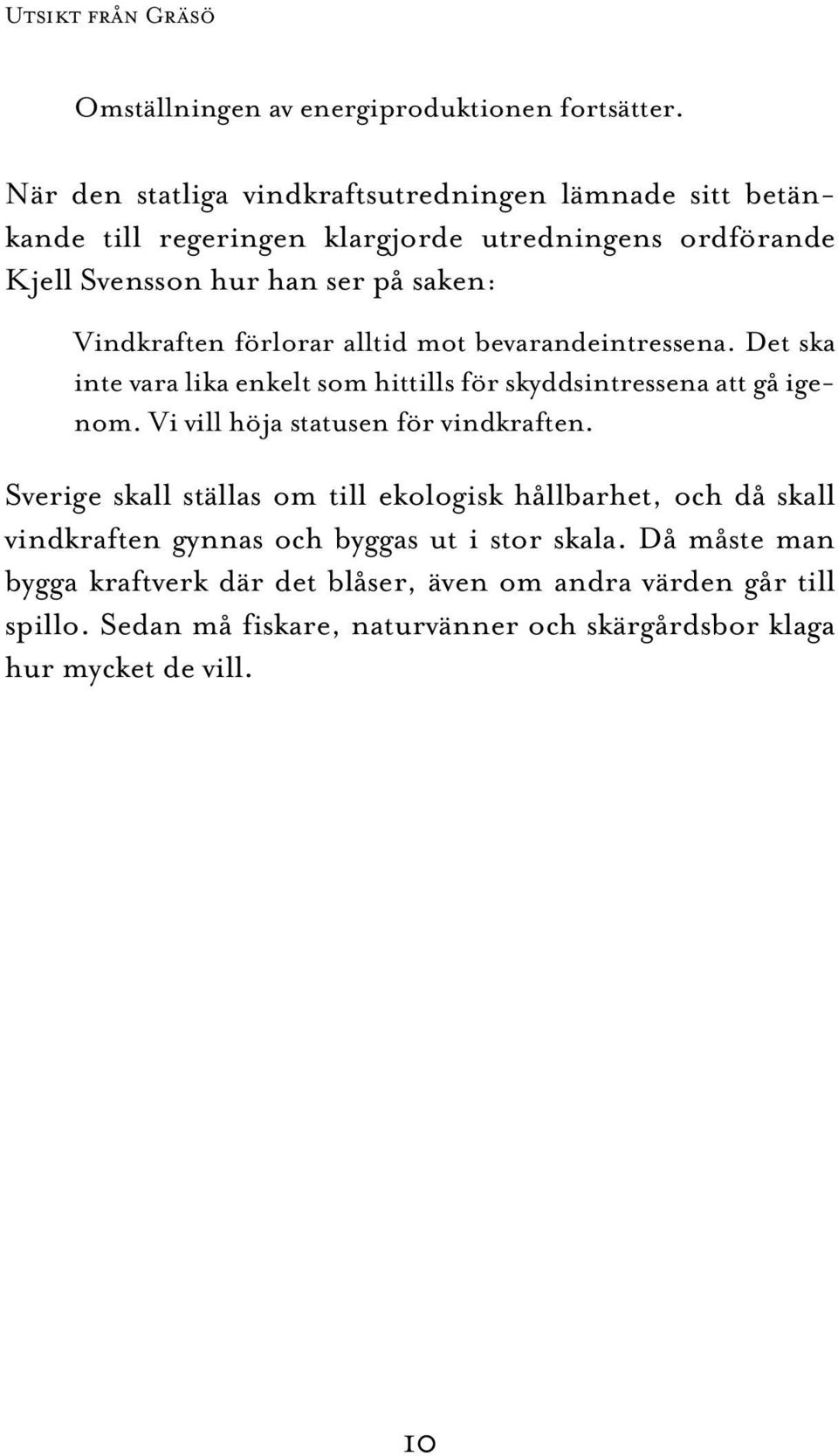 Utsikt från Gräsö

Omställningen av energiproduktionen fortsätter.

När den statliga vindkraftsutredningen lämnade sitt betänkande till regeringen klargjorde utredningens ordförande Kjell Svensson hur han ser på saken:

Vindkraften förlorar alltid mot bevarandeintressena. Det ska inte vara lika enkelt som hittills för skyddsintressena att gå igenom. Vi vill höja statusen för vindkraften.

Sverige skall ställas om till ekologisk hållbarhet, och då skall vindkraften gynnas och byggas ut i stor skala. Då måste man bygga kraftverk där det blåser, även om andra värden går till spillo. Sedan må fiskare, naturvänner och skärgårdsbor klaga hur mycket de vill.

10